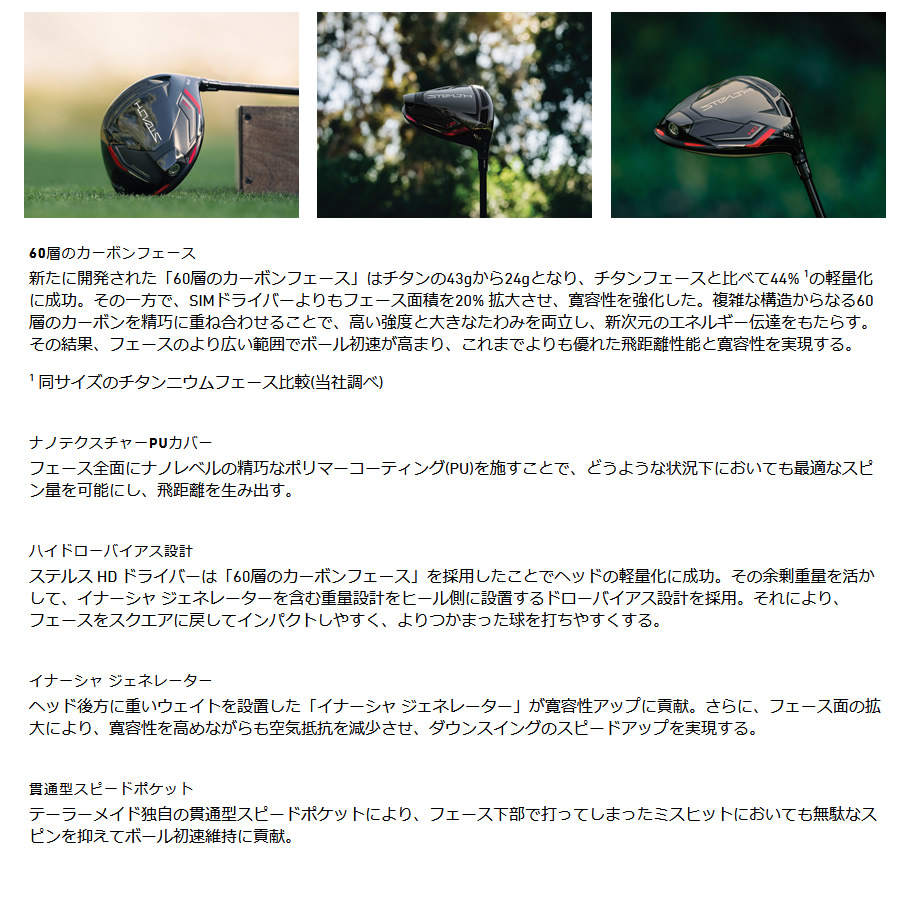 STEALTH

STEALTH

STEALTH

60層のカーボンフェース
新たに開発された「60層のカーボンフェース」はチタンの43gから24gとなり、チタンフェースと比べて44% $^1$の軽量化に成功。その一方で、SIMドライバーよりもフェース面積を20% 拡大させ、寛容性を強化した。複雑な構造からなる60層のカーボンを精巧に重ね合わせることで、高い強度と大きなたわみを両立し、新次元のエネルギー伝達をもたらす。その結果、フェースのより広い範囲でボール初速が高まり、これまでよりも優れた飛距離性能と寛容性を実現する。

$^1$ 同サイズのチタンニウムフェース比較(当社調べ)

ナノテクスチャーPUカバー
フェース全面にナノレベルの精巧なポリマーコーティング(PU)を施すことで、どうような状況下においても最適なスピン量を可能にし、飛距離を生み出す。

ハイドローバイアス設計
ステルス HD ドライバーは「60層のカーボンフェース」を採用したことでヘッドの軽量化に成功。その余剰重量を活かして、イナーシャ ジェネレーターを含む重量設計をヒール側に設置するドローバイアス設計を採用。それにより、フェースをスクエアに戻してインパクトしやすく、よりつかまった球を打ちやすくする。

イナーシャ ジェネレーター
ヘッド後方に重いウェイトを設置した「イナーシャ ジェネレーター」が寛容性アップに貢献。さらに、フェース面の拡大により、寛容性を高めながらも空気抵抗を減少させ、ダウンスイングのスピードアップを実現する。

貫通型スピードポケット
テーラーメイド独自の貫通型スピードポケットにより、フェース下部で打ってしまったミスヒットにおいても無駄なスピンを抑えてボール初速維持に貢献。